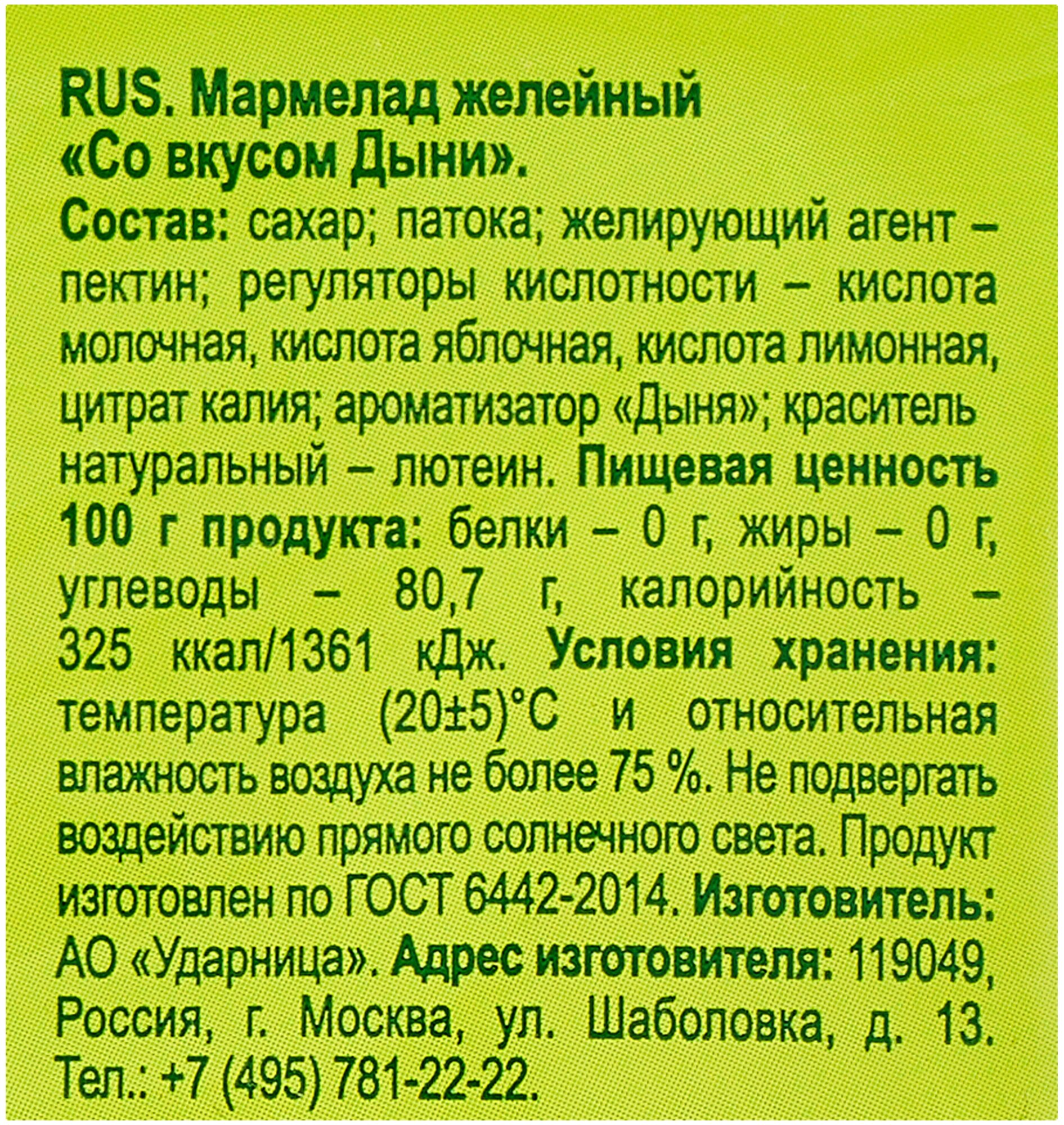 RUS. Мармелад желейный
«Со вкусом Дыни».

Состав: сахар; патока; желирующий агент – пектин; регуляторы кислотности – кислота молочная, кислота яблочная, кислота лимонная, цитрат калия; ароматизатор «Дыня»; краситель натуральный – лютеин. Пищевая ценность 100 г продукта: белки – 0 г, жиры – 0 г, углеводы – 80,7 г, калорийность – 325 ккал/1361 кДж. Условия хранения: температура (20±5)°C и относительная влажность воздуха не более 75 %. Не подвергать воздействию прямого солнечного света. Продукт изготовлен по ГОСТ 6442-2014. Изготовитель: АО «Ударница». Адрес изготовителя: 119049, Россия, г. Москва, ул. Шаболовка, д. 13. Тел.: +7 (495) 781-22-22.